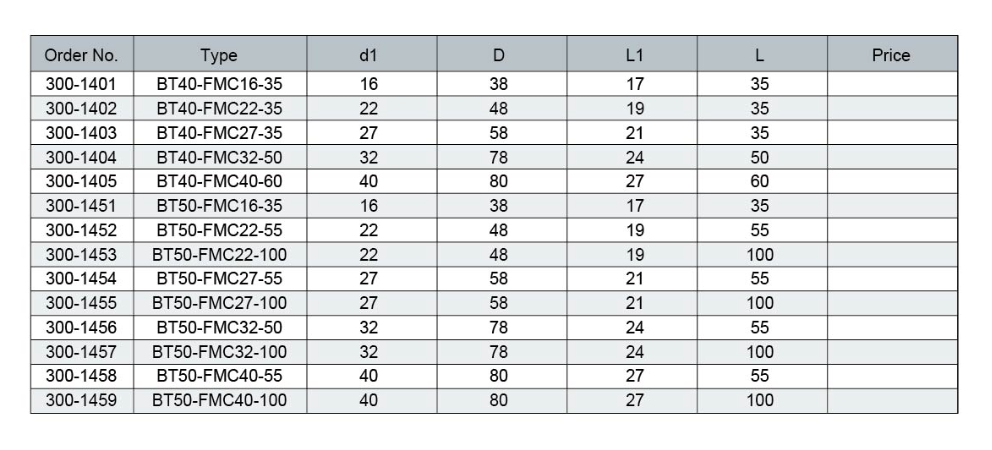 | Order No. | Type | d1 | D | L1 | L | Price |
|---|---|---|---|---|---|---|
| 300-1401 | BT40-FMC16-35 | 16 | 38 | 17 | 35 | |
| 300-1402 | BT40-FMC22-35 | 22 | 48 | 19 | 35 | |
| 300-1403 | BT40-FMC27-35 | 27 | 58 | 21 | 35 | |
| 300-1404 | BT40-FMC32-50 | 32 | 78 | 24 | 50 | |
| 300-1405 | BT40-FMC40-60 | 40 | 80 | 27 | 60 | |
| 300-1451 | BT50-FMC16-35 | 16 | 38 | 17 | 35 | |
| 300-1452 | BT50-FMC22-55 | 22 | 48 | 19 | 55 | |
| 300-1453 | BT50-FMC22-100 | 22 | 48 | 19 | 100 | |
| 300-1454 | BT50-FMC27-55 | 27 | 58 | 21 | 55 | |
| 300-1455 | BT50-FMC27-100 | 27 | 58 | 21 | 100 | |
| 300-1456 | BT50-FMC32-50 | 32 | 78 | 24 | 55 | |
| 300-1457 | BT50-FMC32-100 | 32 | 78 | 24 | 100 | |
| 300-1458 | BT50-FMC40-55 | 40 | 80 | 27 | 55 | |
| 300-1459 | BT50-FMC40-100 | 40 | 80 | 27 | 100 | |